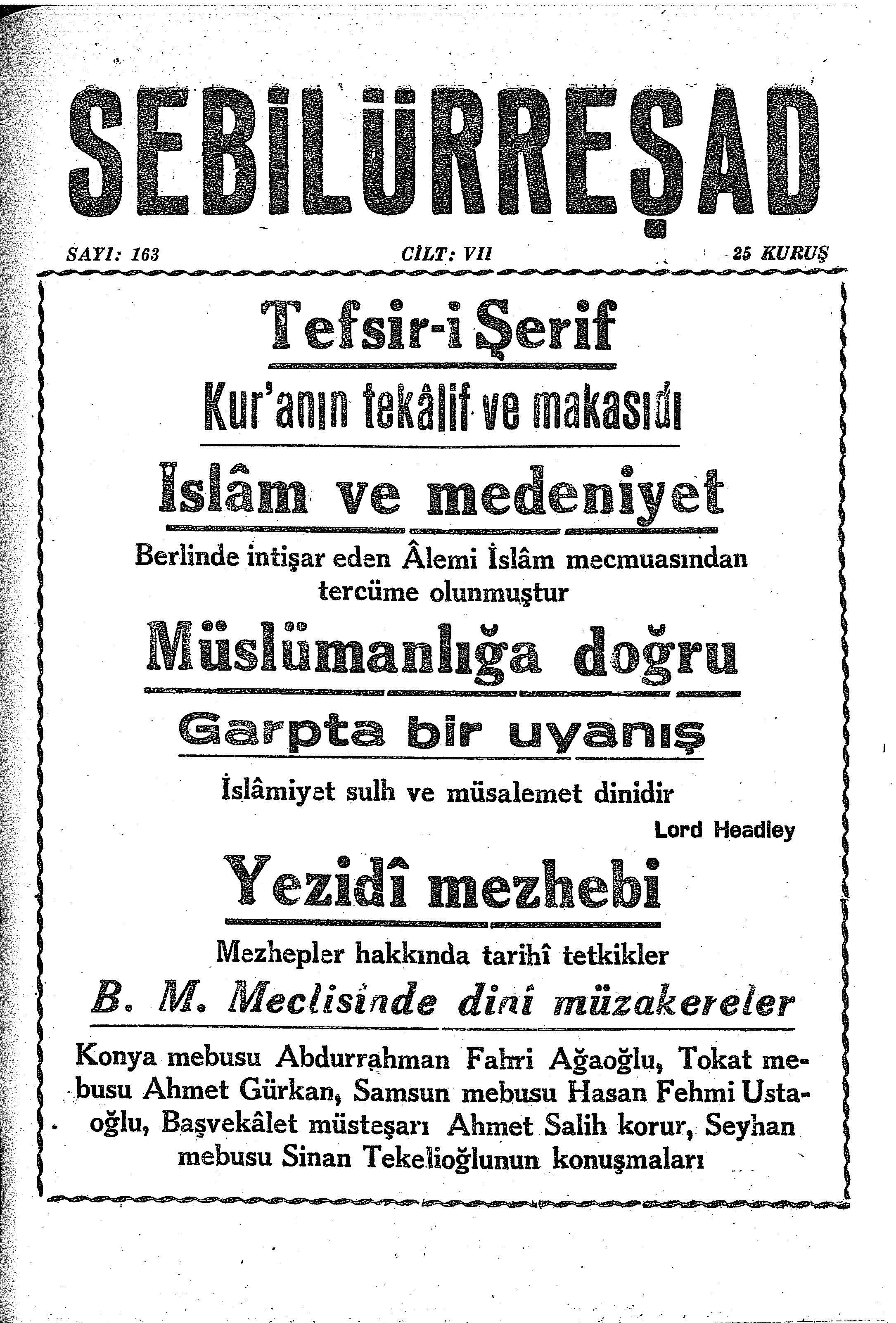 SEBİLÜRREŞAD

SAYI: 163 CİLT: VII 25 KURUŞ

Tefsir-i Şerif

Kur'anın tekâlif ve makasıdı

İslâm ve medeniyet

Berlinde intişar eden Âlemi İslâm mecmuasından tercüme olunmuştur

Müslümanlığa doğru

Garpta bir uyanış

İslâmiyet sulh ve müsalemet dinidir

Lord Headley

Yezidî mezhebi

Mezhepler hakkında tarihî tetkikler

B. M. Meclisinde dinî müzakereler

Konya mebusu Abdurrahman Fahri Ağaoğlu, Tokat mebusu Ahmet Gürkan, Samsun mebusu Hasan Fehmi Ustaoğlu, Başvekâlet müsteşarı Ahmet Salih korur, Seyhan mebusu Sinan Tekelioğlunun konuşmaları